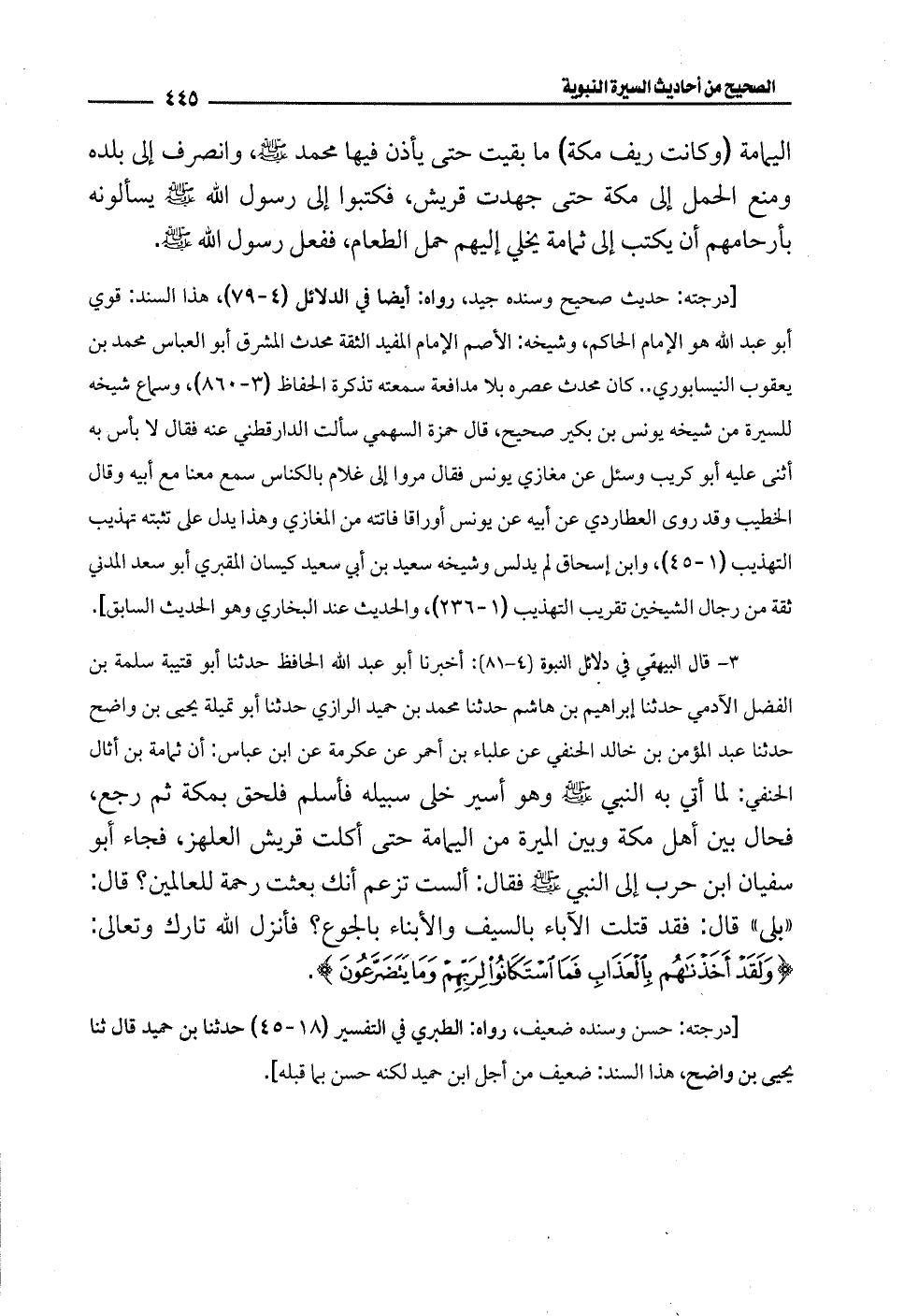 الصحيح من أحاديث السيرة النبوية ٤٤٥

اليمامة (وكانت ريف مكة) ما بقيت حتى يأذن فيها محمد ﷺ، وانصرف إلى بلده ومنع الحمل إلى مكة حتى جهدت قريش، فكتبوا إلى رسول الله ﷺ يسألونه بأرحامهم أن يكتب إلى ثمامة يخلي إليهم حمل الطعام، ففعل رسول الله ﷺ.

[درجته: حديث صحيح وسنده جيد، رواه: أيضا في الدلائل (٤-٧٩)، هذا السند: قوي أبو عبد الله هو الإمام الحاكم، وشيخه: الأصم الإمام المفيد الثقة محدث المشرق أبو العباس محمد بن يعقوب النيسابوري.. كان محدث عصره بلا مدافعة سمعته تذكرة الحفاظ (٣-٨٦٠)، وسماع شيخه للسيرة من شيخه يونس بن بكير صحيح، قال حمزة السهمي سألت الدارقطني عنه فقال لا بأس به أثنى عليه أبو كريب وسئل عن مغازي يونس فقال مروا إلى غلام بالكناس سمع معنا مع أبيه وقال الخطيب وقد روى العطاردي عن أبيه عن يونس أوراقا فاتته من المغازي وهذا يدل على تثبته تهذيب التهذيب (١-٤٥)، وابن إسحاق لم يدلس وشيخه سعيد بن أبي سعيد كيسان المقبري أبو سعد المدني ثقة من رجال الشيخين تقريب التهذيب (١-٢٣٦)، والحديث عند البخاري وهو الحديث السابق].

٣- قال البيهقي في دلائل النبوة (٤-٨١): أخبرنا أبو عبد الله الحافظ حدثنا أبو قتيبة سلمة بن الفضل الآدمي حدثنا إبراهيم بن هاشم حدثنا محمد بن حميد الرازي حدثنا أبو تميلة يحيى بن واضح حدثنا عبد المؤمن بن خالد الحنفي عن علباء بن أحمر عن عكرمة عن ابن عباس: أن ثمامة بن أثال الحنفي: لما أتي به النبي ﷺ وهو أسير خلى سبيله فأسلم فلحق بمكة ثم رجع، فحال بين أهل مكة وبين الميرة من اليمامة حتى أكلت قريش العلهز، فجاء أبو سفيان ابن حرب إلى النبي ﷺ فقال: ألست تزعم أنك بعثت رحمة للعالمين؟ قال: «بلى» قال: فقد قتلت الآباء بالسيف والأبناء بالجوع؟ فأنزل الله تارك وتعالى: ﴿وَلَقَدْ أَخَذْنَٰهُم بِٱلْعَذَابِ فَمَا ٱسْتَكَانُوا۟ لِرَبِّهِمْ وَمَا يَتَضَرَّعُونَ﴾.

[درجته: حسن وسنده ضعيف، رواه: الطبري في التفسير (١٨-٤٥) حدثنا بن حميد قال ثنا يحيى بن واضح، هذا السند: ضعيف من أجل ابن حميد لكنه حسن بما قبله].